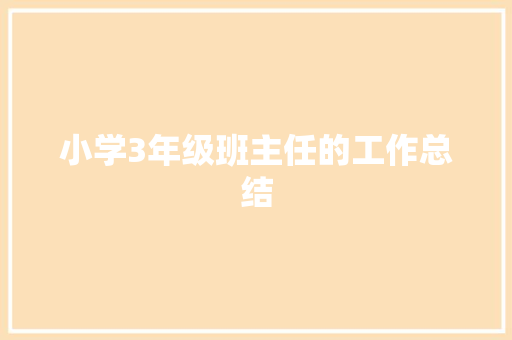 小学3年级班主任的工作总结